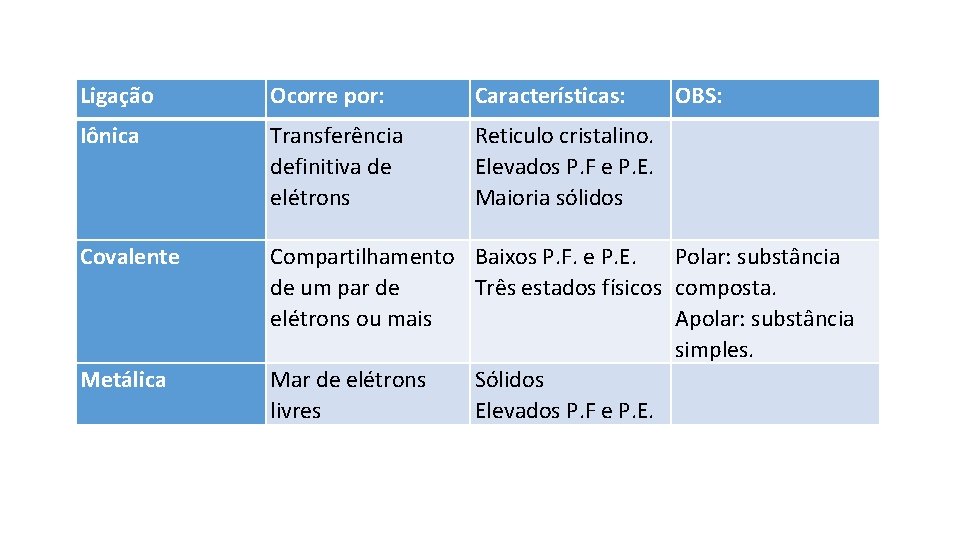 | Ligação | Ocorre por: | Características: | OBS: |
|---|---|---|---|
| Iônica | Transferência definitiva de elétrons | Reticulo cristalino. Elevados P.F e P.E. Maioria sólidos | |
| Covalente | Compartilhamento de um par de elétrons ou mais | Baixos P.F. e P.E. Três estados físicos | Polar: substância composta. Apolar: substância simples. |
| Metálica | Mar de elétrons livres | Sólidos Elevados P.F e P.E. | |